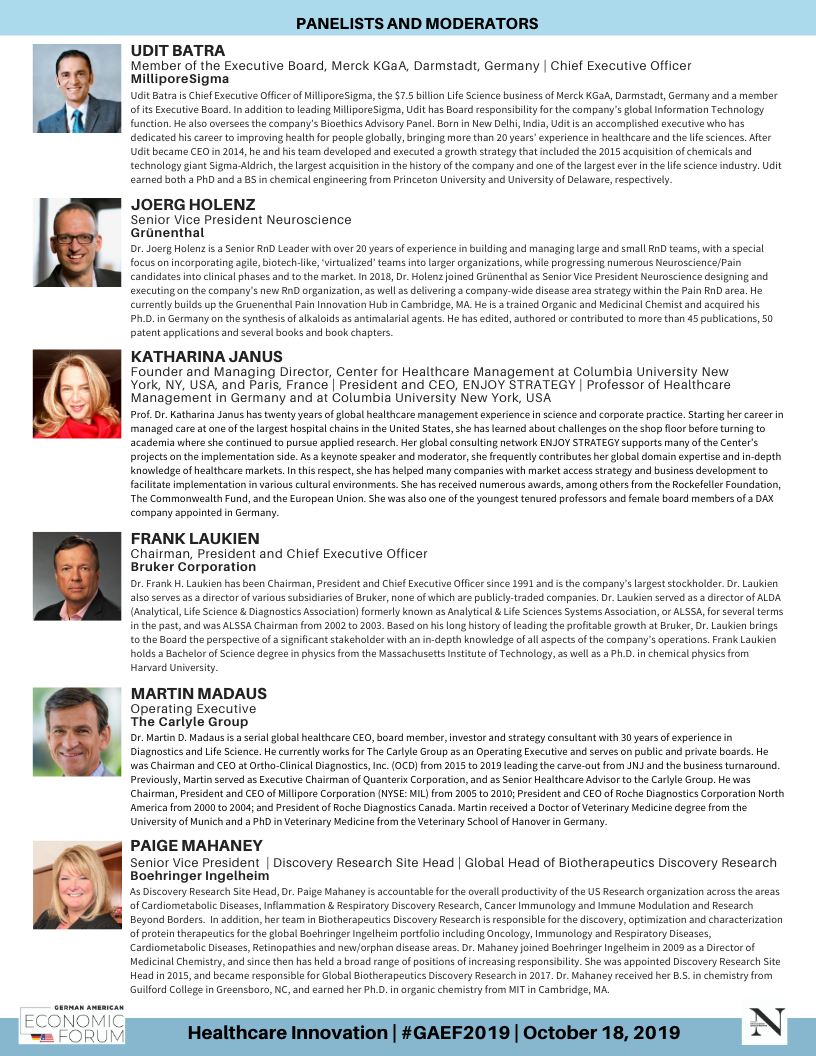 PANELISTS AND MODERATORS

UDIT BATRA
Member of the Executive Board, Merck KGaA, Darmstadt, Germany | Chief Executive Officer
MilliporeSigma
Udit Batra is Chief Executive Officer of MilliporeSigma, the $7.5 billion Life Science business of Merck KGaA, Darmstadt, Germany and a member of its Executive Board. In addition to leading MilliporeSigma, Udit has Board responsibility for the company's global Information Technology function. He also oversees the company's Bioethics Advisory Panel. Born in New Delhi, India, Udit is an accomplished executive who has dedicated his career to improving health for people globally, bringing more than 20 years' experience in healthcare and the life sciences. After Udit became CEO in 2014, he and his team developed and executed a growth strategy that included the 2015 acquisition of chemicals and technology giant Sigma-Aldrich, the largest acquisition in the history of the company and one of the largest ever in the life science industry. Udit earned both a PhD and a BS in chemical engineering from Princeton University and University of Delaware, respectively.

JOERG HOLENZ
Senior Vice President Neuroscience
Grünenthal
Dr. Joerg Holenz is a Senior RnD Leader with over 20 years of experience in building and managing large and small RnD teams, with a special focus on incorporating agile, biotech-like, 'virtualized' teams into larger organizations, while progressing numerous Neuroscience/Pain candidates into clinical phases and to the market. In 2018, Dr. Holenz joined Grünenthal as Senior Vice President Neuroscience designing and executing on the company's new RnD organization, as well as delivering a company-wide disease area strategy within the Pain RnD area. He currently builds up the Gruenenthal Pain Innovation Hub in Cambridge, MA. He is a trained Organic and Medicinal Chemist and acquired his Ph.D. in Germany on the synthesis of alkaloids as antimalarial agents. He has edited, authored or contributed to more than 45 publications, 50 patent applications and several books and book chapters.

KATHARINA JANUS
Founder and Managing Director, Center for Healthcare Management at Columbia University New York, NY, USA, and Paris, France | President and CEO, ENJOY STRATEGY | Professor of Healthcare Management in Germany and at Columbia University New York, USA
Prof. Dr. Katharina Janus has twenty years of global healthcare management experience in science and corporate practice. Starting her career in managed care at one of the largest hospital chains in the United States, she has learned about challenges on the shop floor before turning to academia where she continued to pursue applied research. Her global consulting network ENJOY STRATEGY supports many of the Center's projects on the implementation side. As a keynote speaker and moderator, she frequently contributes her global domain expertise and in-depth knowledge of healthcare markets. In this respect, she has helped many companies with market access strategy and business development to facilitate implementation in various cultural environments. She has received numerous awards, among others from the Rockefeller Foundation, The Commonwealth Fund, and the European Union. She was also one of the youngest tenured professors and female board members of a DAX company appointed in Germany.

FRANK LAUKIEN
Chairman, President and Chief Executive Officer
Bruker Corporation
Dr. Frank H. Laukien has been Chairman, President and Chief Executive Officer since 1991 and is the company's largest stockholder. Dr. Laukien also serves as a director of various subsidiaries of Bruker, none of which are publicly-traded companies. Dr. Laukien served as a director of ALDA (Analytical, Life Science & Diagnostics Association) formerly known as Analytical & Life Sciences Systems Association, or ALSSA, for several terms in the past, and was ALSSA Chairman from 2002 to 2003. Based on his long history of leading the profitable growth at Bruker, Dr. Laukien brings to the Board the perspective of a significant stakeholder with an in-depth knowledge of all aspects of the company's operations. Frank Laukien holds a Bachelor of Science degree in physics from the Massachusetts Institute of Technology, as well as a Ph.D. in chemical physics from Harvard University.

MARTIN MADAUS
Operating Executive
The Carlyle Group
Dr. Martin D. Madaus is a serial global healthcare CEO, board member, investor and strategy consultant with 30 years of experience in Diagnostics and Life Science. He currently works for The Carlyle Group as an Operating Executive and serves on public and private boards. He was Chairman and CEO at Ortho-Clinical Diagnostics, Inc. (OCD) from 2015 to 2019 leading the carve-out from JNJ and the business turnaround. Previously, Martin served as Executive Chairman of Quanterix Corporation, and as Senior Healthcare Advisor to the Carlyle Group. He was Chairman, President and CEO of Millipore Corporation (NYSE: MIL) from 2005 to 2010; President and CEO of Roche Diagnostics Corporation North America from 2000 to 2004; and President of Roche Diagnostics Canada. Martin received a Doctor of Veterinary Medicine degree from the University of Munich and a PhD in Veterinary Medicine from the Veterinary School of Hanover in Germany.

PAIGE MAHANEY
Senior Vice President | Discovery Research Site Head | Global Head of Biotherapeutics Discovery Research
Boehringer Ingelheim
As Discovery Research Site Head, Dr. Paige Mahaney is accountable for the overall productivity of the US Research organization across the areas of Cardiometabolic Diseases, Inflammation & Respiratory Discovery Research, Cancer Immunology and Immune Modulation and Research Beyond Borders. In addition, her team in Biotherapeutics Discovery Research is responsible for the discovery, optimization and characterization of protein therapeutics for the global Boehringer Ingelheim portfolio including Oncology, Immunology and Respiratory Diseases, Cardiometabolic Diseases, Retinopathies and new/orphan disease areas. Dr. Mahaney joined Boehringer Ingelheim in 2009 as a Director of Medicinal Chemistry, and since then has held a broad range of positions of increasing responsibility. She was appointed Discovery Research Site Head in 2015, and became responsible for Global Biotherapeutics Discovery Research in 2017. Dr. Mahaney received her B.S. in chemistry from Guilford College in Greensboro, NC, and earned her Ph.D. in organic chemistry from MIT in Cambridge, MA.

GERMAN AMERICAN
ECONOMIC
FORUM
Healthcare Innovation | #GAEF2019 | October 18, 2019
N